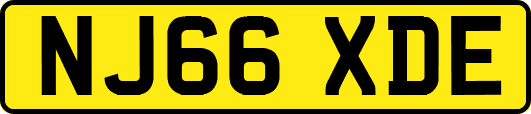 NJ66 XDE